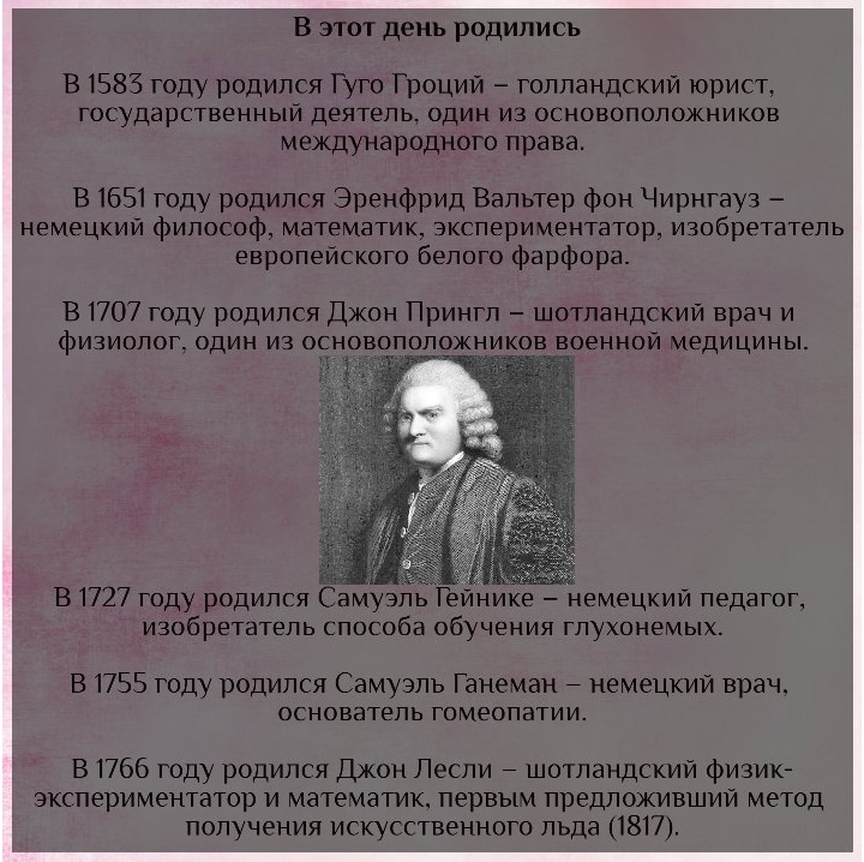 В этот день родились

В 1583 году родился Гуго Гроций – голландский юрист, государственный деятель, один из основоположников международного права.

В 1651 году родился Эренфрид Вальтер фон Чирнгауз – немецкий философ, математик, экспериментатор, изобретатель европейского белого фарфора.

В 1707 году родился Джон Прингл – шотландский врач и физиолог, один из основоположников военной медицины.

В 1727 году родился Самуэль Гейнике – немецкий педагог, изобретатель способа обучения глухонемых.

В 1755 году родился Самуэль Ганеман – немецкий врач, основатель гомеопатии.

В 1766 году родился Джон Лесли – шотландский физик-экспериментатор и математик, первым предложивший метод получения искусственного льда (1817).